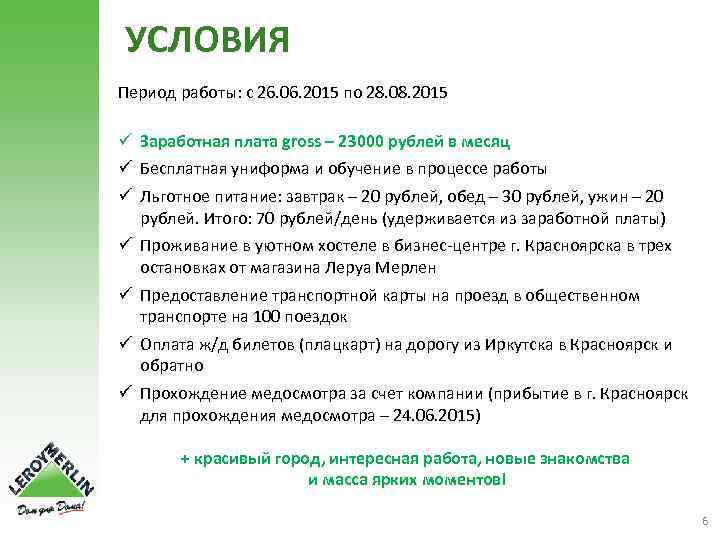 УСЛОВИЯ

Период работы: с 26.06.2015 по 28.08.2015

✓ Заработная плата gross – 23000 рублей в месяц
✓ Бесплатная униформа и обучение в процессе работы
✓ Льготное питание: завтрак – 20 рублей, обед – 30 рублей, ужин – 20 рублей. Итого: 70 рублей/день (удерживается из заработной платы)
✓ Проживание в уютном хостеле в бизнес-центре г. Красноярска в трех остановках от магазина Леруа Мерлен
✓ Предоставление транспортной карты на проезд в общественном транспорте на 100 поездок
✓ Оплата ж/д билетов (плацкарт) на дорогу из Иркутска в Красноярск и обратно
✓ Прохождение медосмотра за счет компании (прибытие в г. Красноярск для прохождения медосмотра – 24.06.2015)

+ красивый город, интересная работа, новые знакомства и масса ярких моментов!

LEROY MERLIN
Дом для Дома!

6